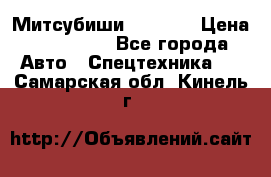 Митсубиши Цена Все города Авто Спецтехника Самарская обл Кинель г

http://Объявлений.сайт